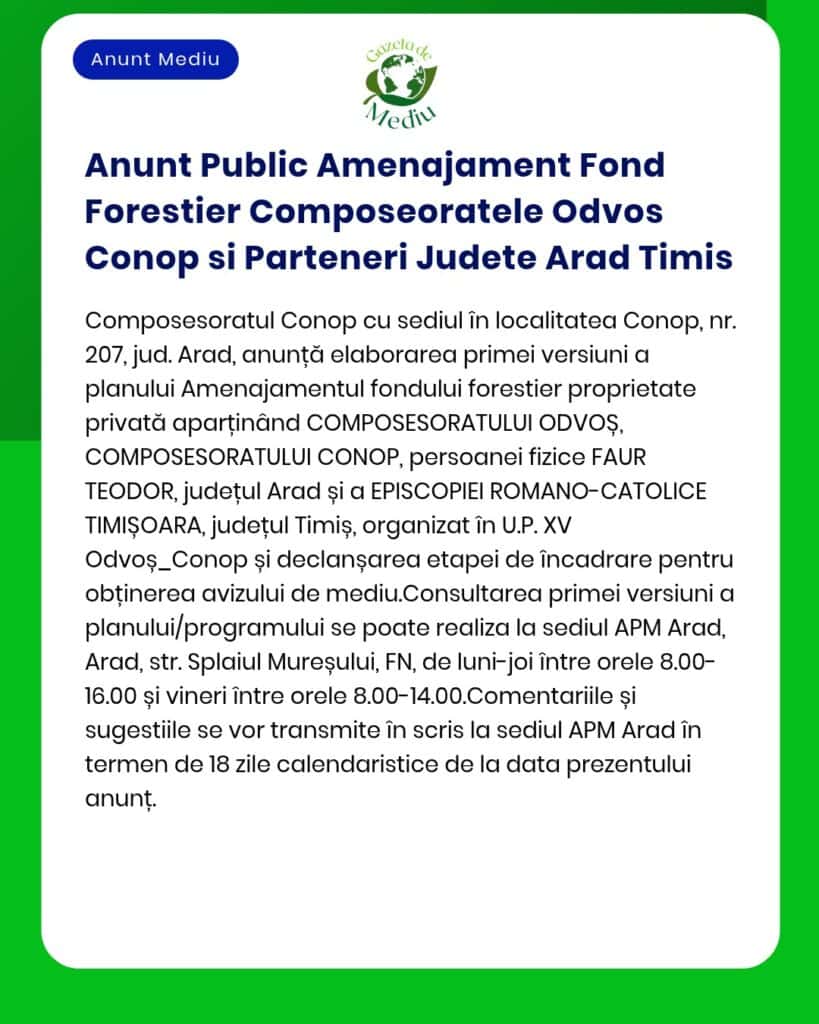 Anunt Mediu

Gazeta de Mediu

Anunt Public Amenajament Fond Forestier Composeoratele Odvos Conop si Parteneri Judete Arad Timis

Composesoratul Conop cu sediul în localitatea Conop, nr. 207, jud. Arad, anunță elaborarea primei versiuni a planului Amenajamentul fondului forestier proprietate privată aparținând COMPOSESORATULUI ODVOȘ, COMPOSESORATULUI CONOP, persoanei fizice FAUR TEODOR, județul Arad și a EPISCOPIEI ROMANO-CATOLICE TIMIȘOARA, județul Timiș, organizat în U.P. XV Odvoș_Conop și declanșarea etapei de încadrare pentru obținerea avizului de mediu.Consultarea primei versiuni a planului/programului se poate realiza la sediul APM Arad, Arad, str. Splaiul Mureșului, FN, de luni-joi între orele 8.00-16.00 și vineri între orele 8.00-14.00.Comentariile și sugestiile se vor transmite în scris la sediul APM Arad în termen de 18 zile calendaristice de la data prezentului anunț.